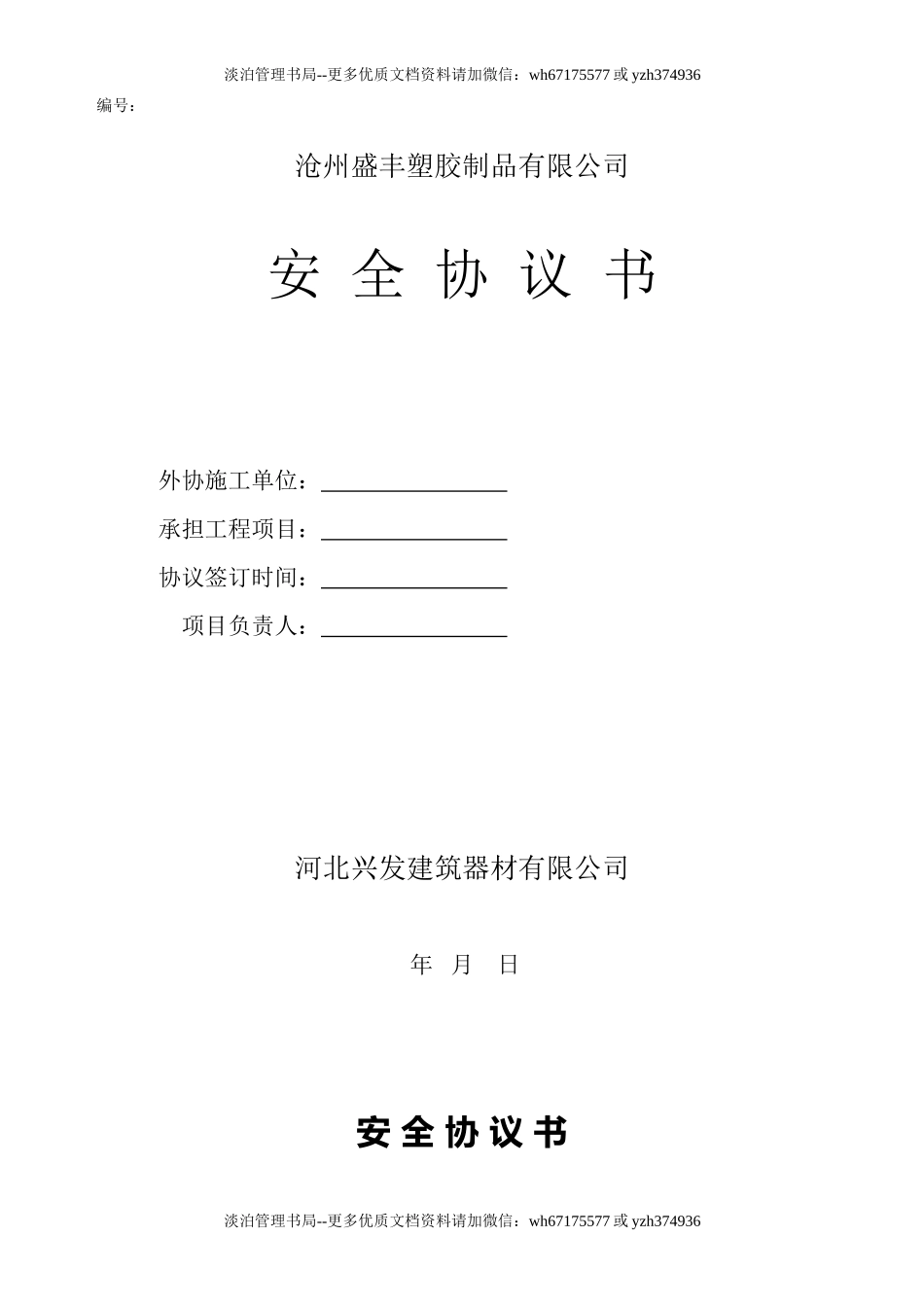 淡泊管理书局--更多优质文档资料请加微信：wh67175577 或 yzh374936

编号：

沧州盛丰塑胶制品有限公司

安 全 协 议 书

外协施工单位：________________

承担工程项目：________________

协议签订时间：________________

项目负责人：________________

河北兴发建筑器材有限公司

年 月 日

安全协议书

淡泊管理书局--更多优质文档资料请加微信：wh67175577 或 yzh374936